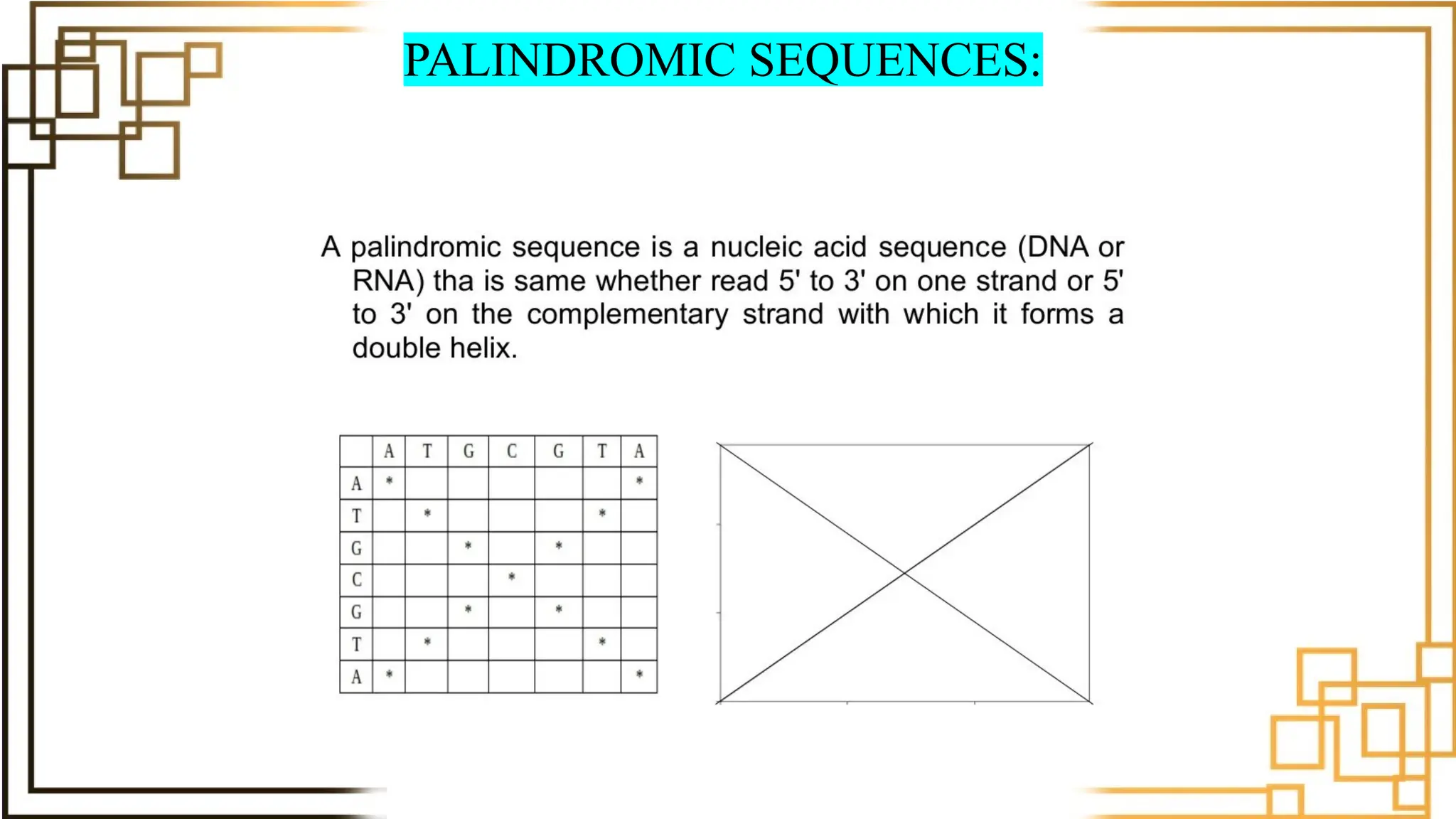 PALINDROMIC SEQUENCES:

A palindromic sequence is a nucleic acid sequence (DNA or RNA) tha is same whether read 5' to 3' on one strand or 5' to 3' on the complementary strand with which it forms a double helix.

| | A | T | G | C | G | T | A |
|---|---|---|---|---|---|---|---|
| A | * | | | | | | * |
| T | | * | | | | * | |
| G | | | * | | * | | |
| C | | | | * | | | |
| G | | | * | | * | | |
| T | | * | | | | * | |
| A | * | | | | | | * |